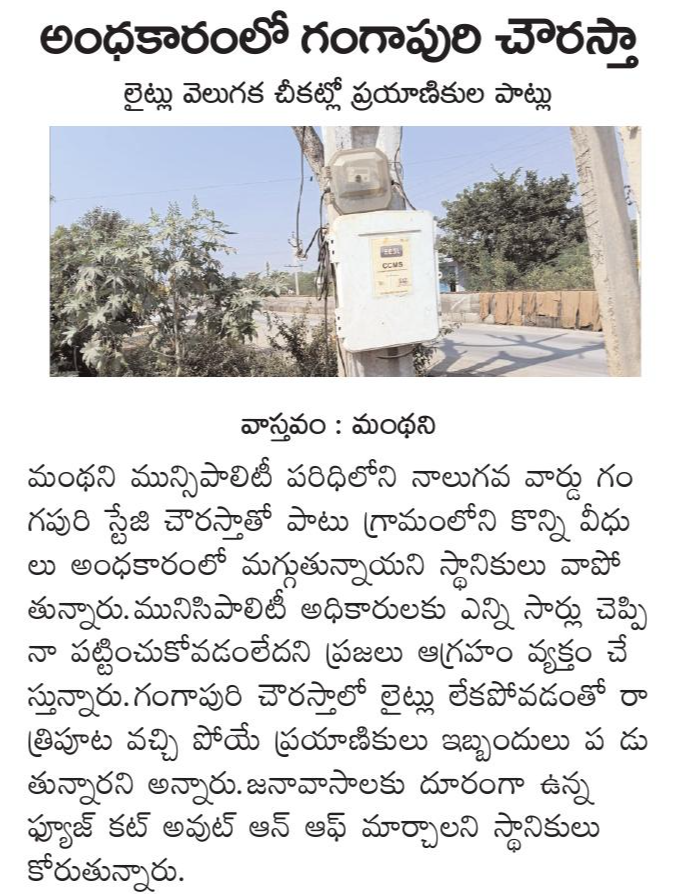 అంధకారంలో గంగాపురి చౌరస్తా

లైట్లు వెలుగక చీకట్లో ప్రయాణికుల పాట్లు

EESL
CCMS

వాస్తవం : మంథని

మంథని మున్సిపాలిటీ పరిధిలోని నాలుగవ వార్డు గంగపురి స్టేజి చౌరస్తాతో పాటు గ్రామంలోని కొన్ని వీధులు అంధకారంలో మగ్గుతున్నాయని స్థానికులు వాపోతున్నారు. మునిసిపాలిటీ అధికారులకు ఎన్ని సార్లు చెప్పినా పట్టించుకోవడంలేదని ప్రజలు ఆగ్రహం వ్యక్తం చేస్తున్నారు. గంగాపురి చౌరస్తాలో లైట్లు లేకపోవడంతో రాత్రిపూట వచ్చి పోయే ప్రయాణికులు ఇబ్బందులు ప డుతున్నారని అన్నారు. జనావాసాలకు దూరంగా ఉన్న ఫ్యూజ్ కట్ అవుట్ ఆన్ ఆఫ్ మార్చాలని స్థానికులు కోరుతున్నారు.